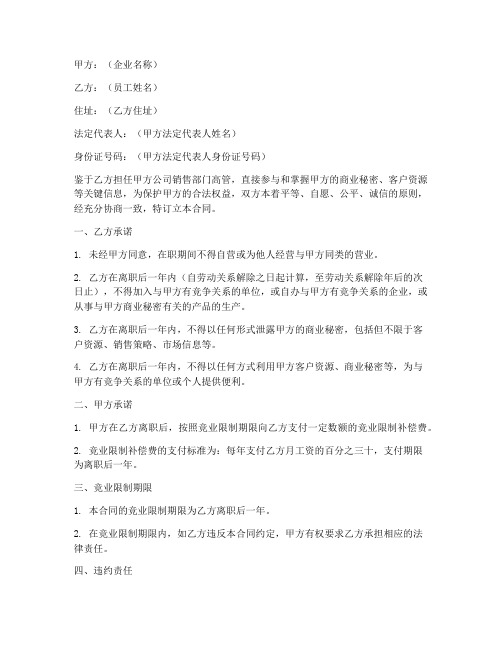 甲方：（企业名称）

乙方：（员工姓名）

住址：（乙方住址）

法定代表人：（甲方法定代表人姓名）

身份证号码：（甲方法定代表人身份证号码）

鉴于乙方担任甲方公司销售部门高管，直接参与和掌握甲方的商业秘密、客户资源等关键信息，为保护甲方的合法权益，双方本着平等、自愿、公平、诚信的原则，经充分协商一致，特订立本合同。

一、乙方承诺

1. 未经甲方同意，在职期间不得自营或为他人经营与甲方同类的营业。

2. 乙方在离职后一年内（自劳动关系解除之日起计算，至劳动关系解除年后的次日止），不得加入与甲方有竞争关系的单位，或自办与甲方有竞争关系的企业，或从事与甲方商业秘密有关的产品的生产。

3. 乙方在离职后一年内，不得以任何形式泄露甲方的商业秘密，包括但不限于客户资源、销售策略、市场信息等。

4. 乙方在离职后一年内，不得以任何方式利用甲方客户资源、商业秘密等，为与甲方有竞争关系的单位或个人提供便利。

二、甲方承诺

1. 甲方在乙方离职后，按照竞业限制期限向乙方支付一定数额的竞业限制补偿费。

2. 竞业限制补偿费的支付标准为：每年支付乙方月工资的百分之三十，支付期限为离职后一年。

三、竞业限制期限

1. 本合同的竞业限制期限为乙方离职后一年。

2. 在竞业限制期限内，如乙方违反本合同约定，甲方有权要求乙方承担相应的法律责任。

四、违约责任